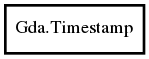 Gda.Timestamp